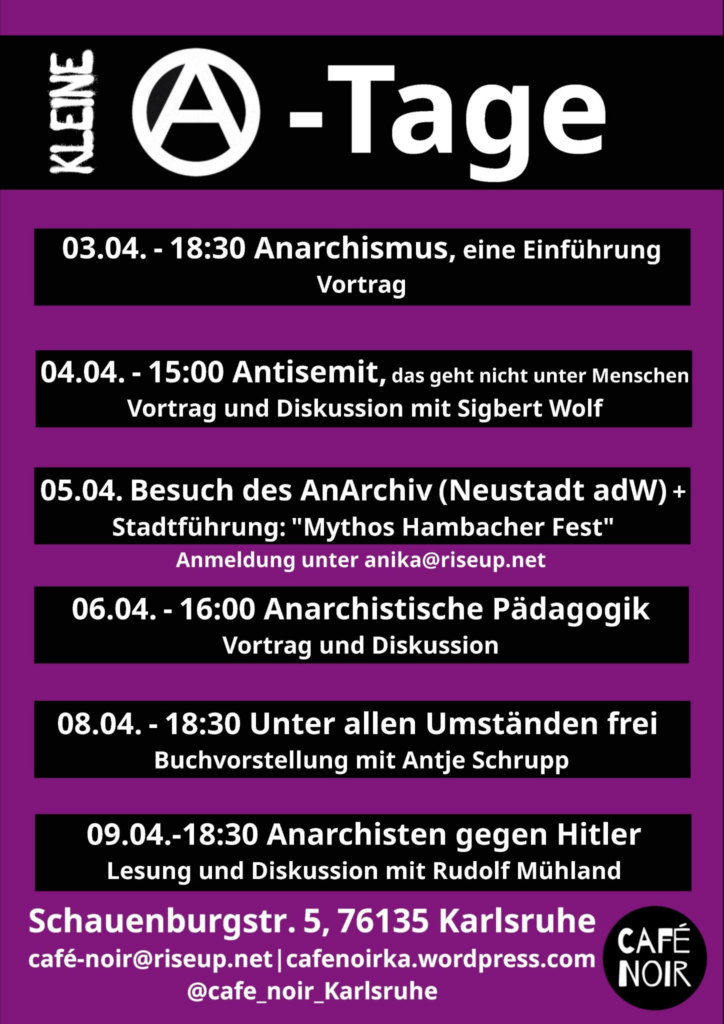 KLEINE A -Tage

03.04. - 18:30 Anarchismus, eine Einführung
Vortrag

04.04. - 15:00 Antisemit, das geht nicht unter Menschen
Vortrag und Diskussion mit Sigbert Wolf

05.04. Besuch des AnArchiv (Neustadt adW) +
Stadtführung: "Mythos Hambacher Fest"
Anmeldung unter anika@riseup.net

06.04. - 16:00 Anarchistische Pädagogik
Vortrag und Diskussion

08.04. - 18:30 Unter allen Umständen frei
Buchvorstellung mit Antje Schrupp

09.04.-18:30 Anarchisten gegen Hitler
Lesung und Diskussion mit Rudolf Mühland

Schauenburgstr. 5, 76135 Karlsruhe
café-noir@riseup.net | cafenoirka.wordpress.com
@cafe_noir_Karlsruhe

CAFÉ NOIR